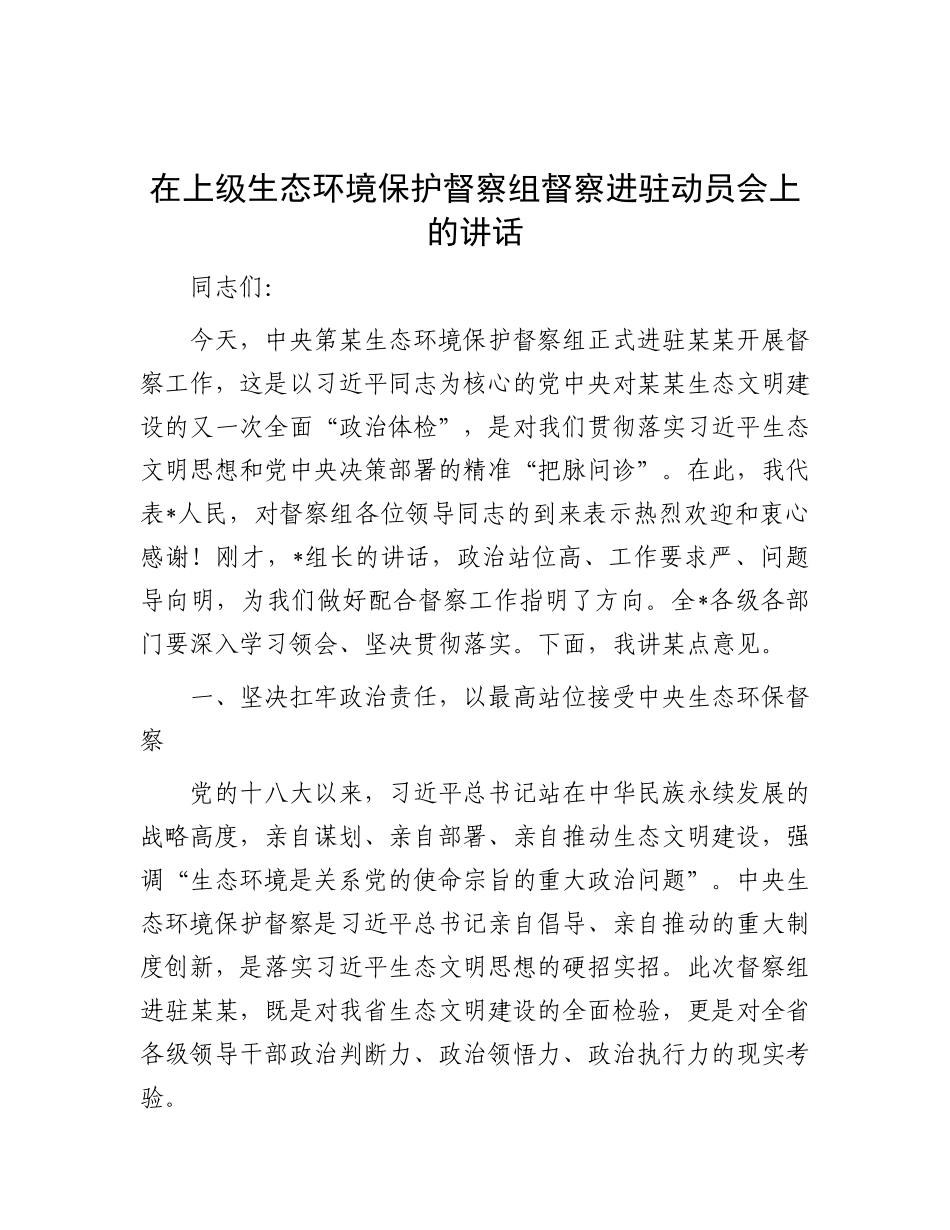 在上级生态环境保护督察组督察进驻动员会上的讲话

同志们：

今天，中央第某生态环境保护督察组正式进驻某某开展督察工作，这是以习近平同志为核心的党中央对某某生态文明建设的又一次全面“政治体检”，是对我们贯彻落实习近平生态文明思想和党中央决策部署的精准“把脉问诊”。在此，我代表*人民，对督察组各位领导同志的到来表示热烈欢迎和衷心感谢！刚才，*组长的讲话，政治站位高、工作要求严、问题导向明，为我们做好配合督察工作指明了方向。全*各级各部门要深入学习领会、坚决贯彻落实。下面，我讲某点意见。

一、坚决扛牢政治责任，以最高站位接受中央生态环保督察

党的十八大以来，习近平总书记站在中华民族永续发展的战略高度，亲自谋划、亲自部署、亲自推动生态文明建设，强调“生态环境是关系党的使命宗旨的重大政治问题”。中央生态环境保护督察是习近平总书记亲自倡导、亲自推动的重大制度创新，是落实习近平生态文明思想的硬招实招。此次督察组进驻某某，既是对我省生态文明建设的全面检验，更是对全省各级领导干部政治判断力、政治领悟力、政治执行力的现实考验。